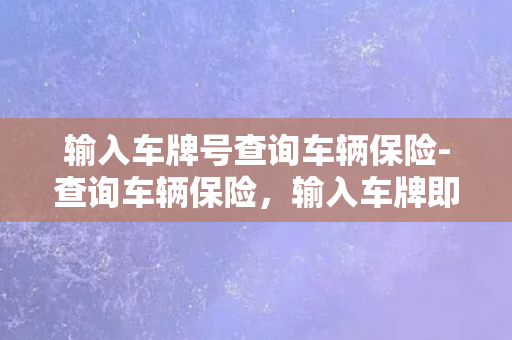 输入车牌号查询车辆保险-查询车辆保险，输入车牌即